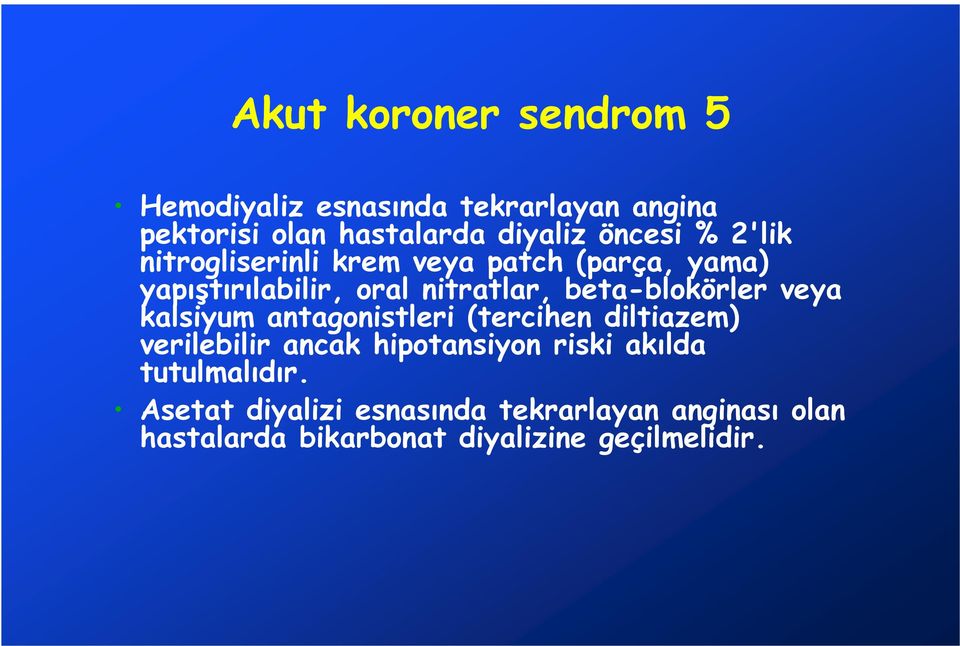 Akut koroner sendrom 5

• Hemodiyaliz esnasında tekrarlayan angina pektorisi olan hastalarda diyaliz öncesi % 2'lik nitrogliserinli krem veya patch (parça, yama) yapıştırılabilir, oral nitratlar, beta-blokörler veya kalsiyum antagonistleri (tercihen diltiazem) verilebilir ancak hipotansiyon riski akılda tutulmalıdır.

• Asetat diyalizi esnasında tekrarlayan anginası olan hastalarda bikarbonat diyalizine geçilmelidir.